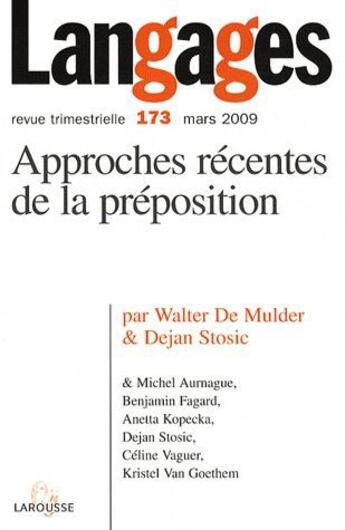 Langages

revue trimestrielle 173 mars 2009

Approches récentes de la préposition

par Walter De Mulder & Dejan Stosic

& Michel Aurnague, Benjamin Fagard, Anetta Kopecka, Dejan Stosic, Céline Vaguer, Kristel Van Goethem

LAROUSSE